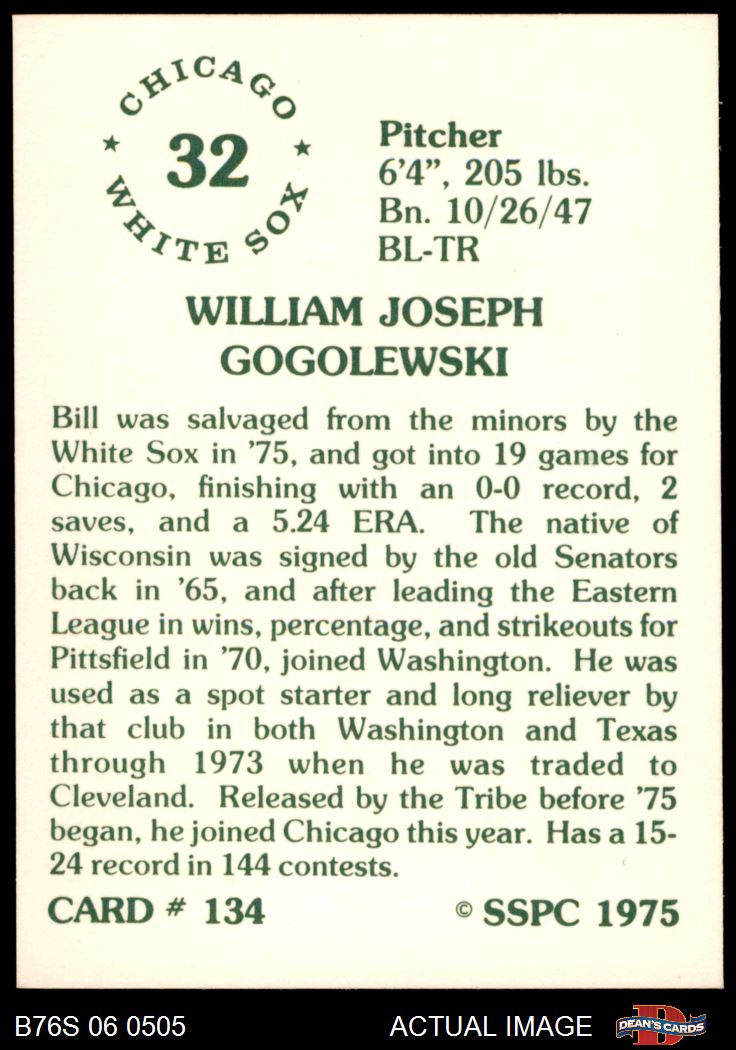 CHICAGO
★ 32 ★
WHITE SOX

Pitcher
6'4", 205 lbs.
Bn. 10/26/47
BL-TR

WILLIAM JOSEPH
GOGOLEWSKI

Bill was salvaged from the minors by the White Sox in '75, and got into 19 games for Chicago, finishing with an 0-0 record, 2 saves, and a 5.24 ERA. The native of Wisconsin was signed by the old Senators back in '65, and after leading the Eastern League in wins, percentage, and strikeouts for Pittsfield in '70, joined Washington. He was used as a spot starter and long reliever by that club in both Washington and Texas through 1973 when he was traded to Cleveland. Released by the Tribe before '75 began, he joined Chicago this year. Has a 15-24 record in 144 contests.

CARD # 134

© SSPC 1975

B76S 06 0505

ACTUAL IMAGE

DEAN'S CARDS